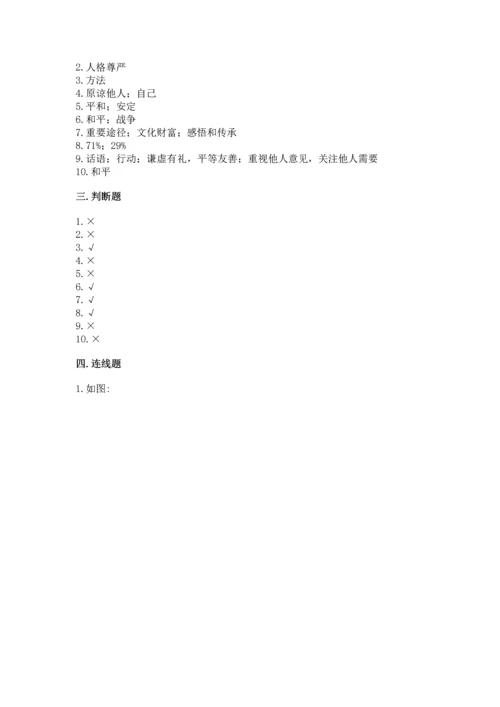 2. 人格尊严
3. 方法
4. 原谅他人；自己
5. 平和；安定
6. 和平；战争
7. 重要途径；文化财富；感悟和传承
8. 71%；29%
9. 话语；行动；谦虚有礼，平等友善；重视他人意见，关注他人需要
10. 和平

三. 判断题

1. ×
2. ×
3. √
4. ×
5. ×
6. √
7. √
8. √
9. ×
10. ×

四. 连线题

1. 如图：